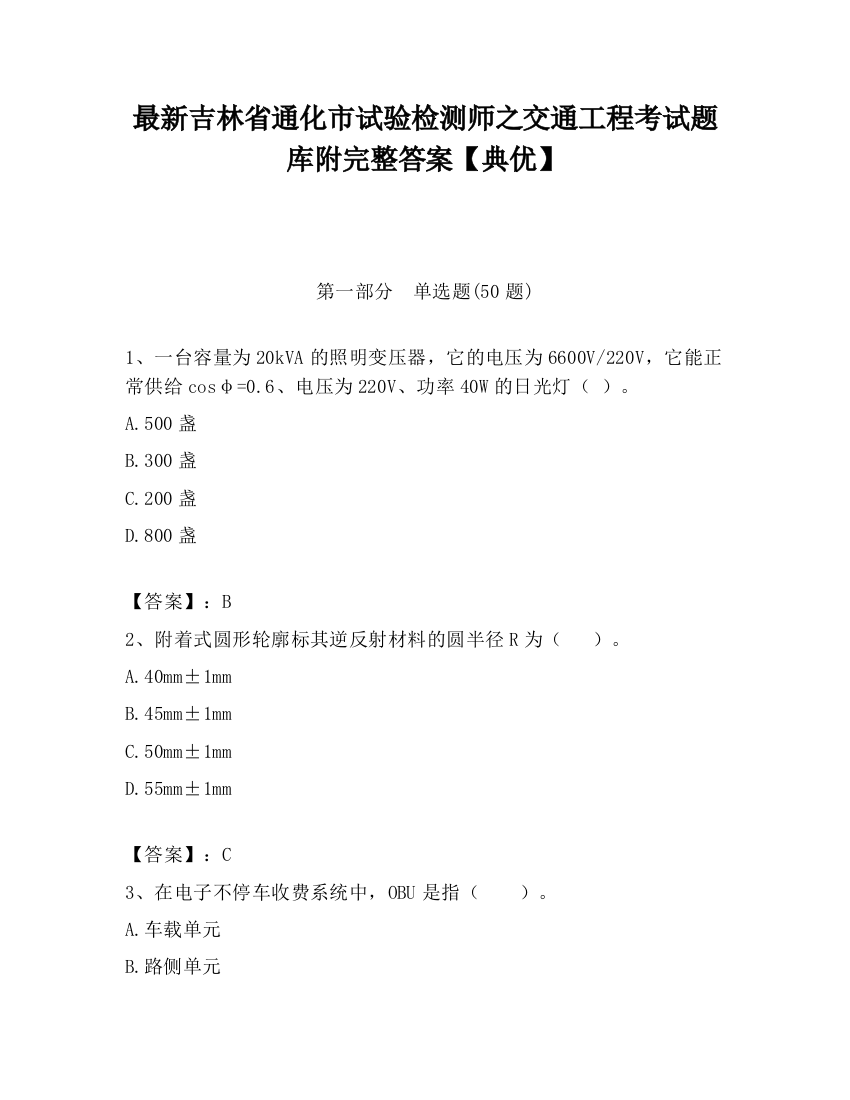 最新吉林省通化市试验检测师之交通工程考试题库附完整答案【典优】

第一部分　单选题(50 题)

1、一台容量为 20kVA 的照明变压器，它的电压为 6600V/220V，它能正常供给 cosφ=0.6、电压为 220V、功率 40W 的日光灯（ ）。

A.500 盏

B.300 盏

C.200 盏

D.800 盏

【答案】：B

2、附着式圆形轮廓标其逆反射材料的圆半径 R 为（　　）。

A.40mm±1mm

B.45mm±1mm

C.50mm±1mm

D.55mm±1mm

【答案】：C

3、在电子不停车收费系统中，OBU 是指（　　）。

A.车载单元

B.路侧单元